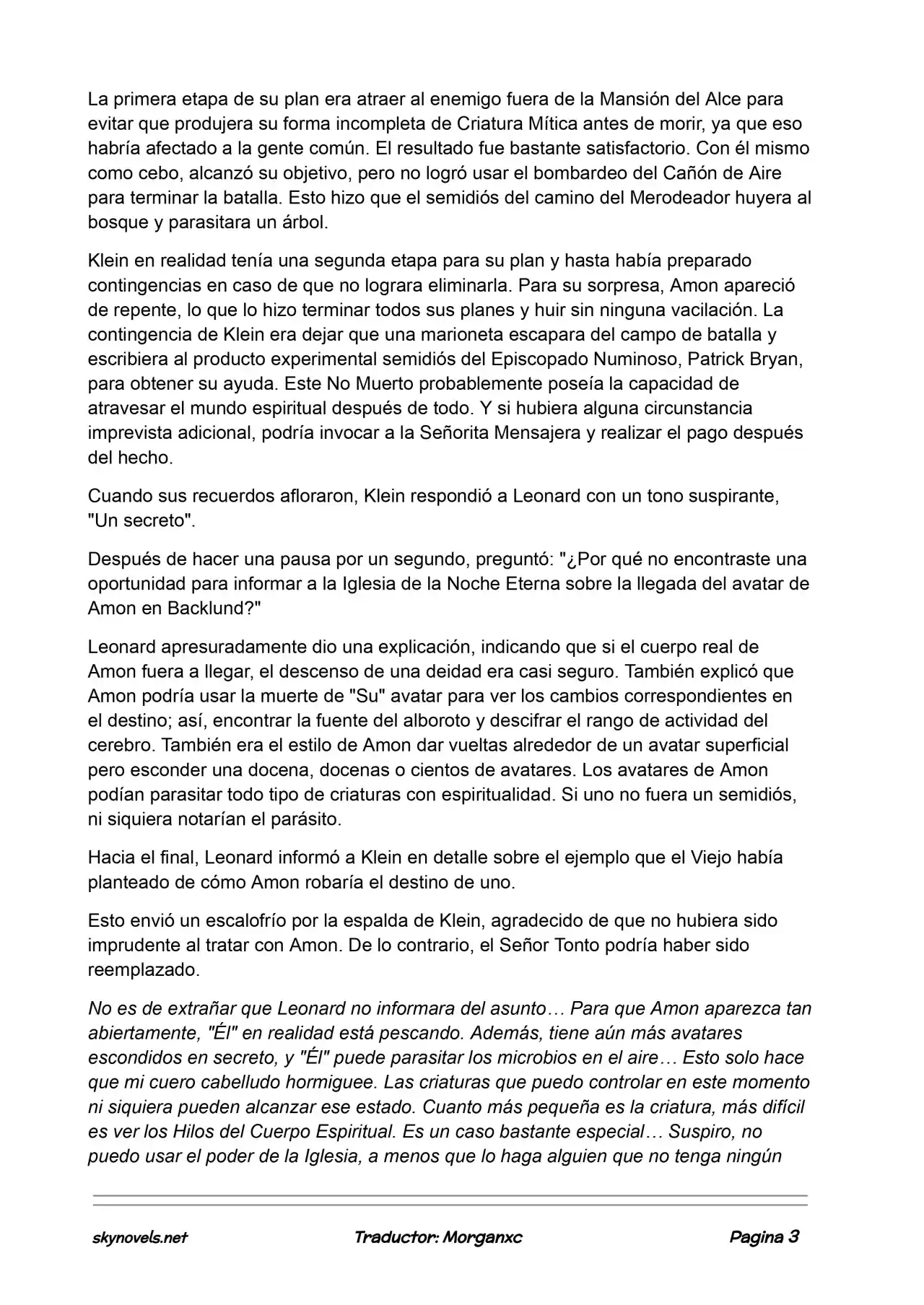 La primera etapa de su plan era atraer al enemigo fuera de la Mansión del Alce para evitar que produjera su forma incompleta de Criatura Mítica antes de morir, ya que eso habría afectado a la gente común. El resultado fue bastante satisfactorio. Con él mismo como cebo, alcanzó su objetivo, pero no logró usar el bombardeo del Cañón de Aire para terminar la batalla. Esto hizo que el semidiós del camino del Merodeador huyera al bosque y parasitara un árbol.

Klein en realidad tenía una segunda etapa para su plan y hasta había preparado contingencias en caso de que no lograra eliminarla. Para su sorpresa, Amon apareció de repente, lo que lo hizo terminar todos sus planes y huir sin ninguna vacilación. La contingencia de Klein era dejar que una marioneta escapara del campo de batalla y escribiera al producto experimental semidiós del Episcopado Numinoso, Patrick Bryan, para obtener su ayuda. Este No Muerto probablemente poseía la capacidad de atravesar el mundo espiritual después de todo. Y si hubiera alguna circunstancia imprevista adicional, podría invocar a la Señorita Mensajera y realizar el pago después del hecho.

Cuando sus recuerdos afloraron, Klein respondió a Leonard con un tono suspirante, "Un secreto".

Después de hacer una pausa por un segundo, preguntó: "¿Por qué no encontraste una oportunidad para informar a la Iglesia de la Noche Eterna sobre la llegada del avatar de Amon en Backlund?"

Leonard apresuradamente dio una explicación, indicando que si el cuerpo real de Amon fuera a llegar, el descenso de una deidad era casi seguro. También explicó que Amon podría usar la muerte de "Su" avatar para ver los cambios correspondientes en el destino; así, encontrar la fuente del alboroto y descifrar el rango de actividad del cerebro. También era el estilo de Amon dar vueltas alrededor de un avatar superficial pero esconder una docena, docenas o cientos de avatares. Los avatares de Amon podían parasitar todo tipo de criaturas con espiritualidad. Si uno no fuera un semidiós, ni siquiera notarían el parásito.

Hacia el final, Leonard informó a Klein en detalle sobre el ejemplo que el Viejo había planteado de cómo Amon robaría el destino de uno.

Esto envió un escalofrío por la espalda de Klein, agradecido de que no hubiera sido imprudente al tratar con Amon. De lo contrario, el Señor Tonto podría haber sido reemplazado.

No es de extrañar que Leonard no informara del asunto… Para que Amon aparezca tan abiertamente, "Él" en realidad está pescando. Además, tiene aún más avatares escondidos en secreto, y "Él" puede parasitar los microbios en el aire… Esto solo hace que mi cuero cabelludo hormiguee. Las criaturas que puedo controlar en este momento ni siquiera pueden alcanzar ese estado. Cuanto más pequeña es la criatura, más difícil es ver los Hilos del Cuerpo Espiritual. Es un caso bastante especial… Suspiro, no puedo usar el poder de la Iglesia, a menos que lo haga alguien que no tenga ningún

skynovels.net Traductor: Morganxc Pagina 3